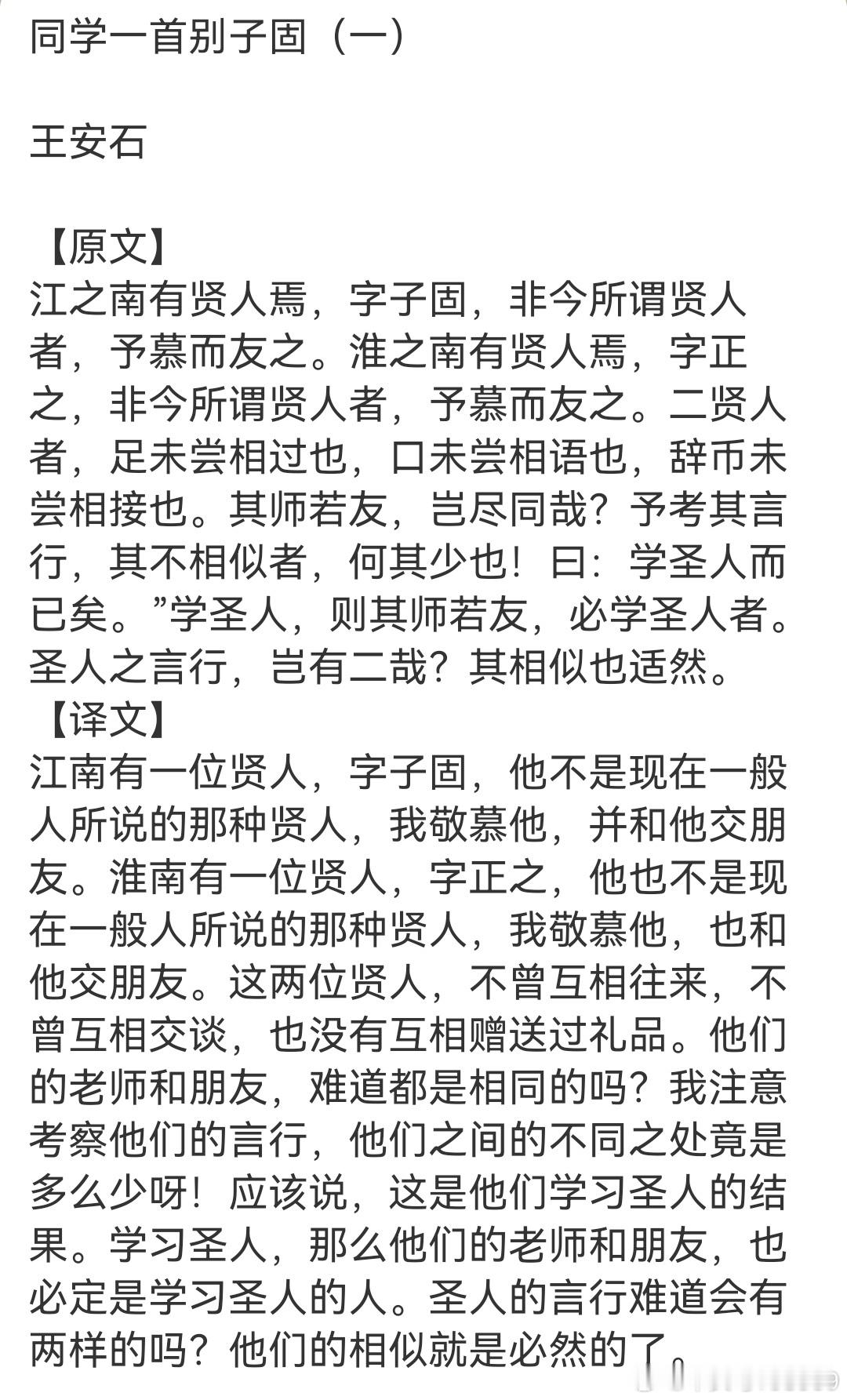 同学一首别子固（一）

王安石

【原文】
江之南有贤人焉，字子固，非今所谓贤人者，予慕而友之。淮之南有贤人焉，字正之，非今所谓贤人者，予慕而友之。二贤人者，足未尝相过也，口未尝相语也，辞币未尝相接也。其师若友，岂尽同哉？予考其言行，其不相似者，何其少也！曰：学圣人而已矣。”学圣人，则其师若友，必学圣人者。圣人之言行，岂有二哉？其相似也适然。
【译文】
江南有一位贤人，字子固，他不是现在一般人所说的那种贤人，我敬慕他，并和他交朋友。淮南有一位贤人，字正之，他也不是现在一般人所说的那种贤人，我敬慕他，也和他交朋友。这两位贤人，不曾互相往来，不曾互相交谈，也没有互相赠送过礼品。他们的老师和朋友，难道都是相同的吗？我注意考察他们的言行，他们之间的不同之处竟是多么少呀！应该说，这是他们学习圣人的结果。学习圣人，那么他们的老师和朋友，也必定是学习圣人的人。圣人的言行难道会有两样的吗？他们的相似就是必然的了。